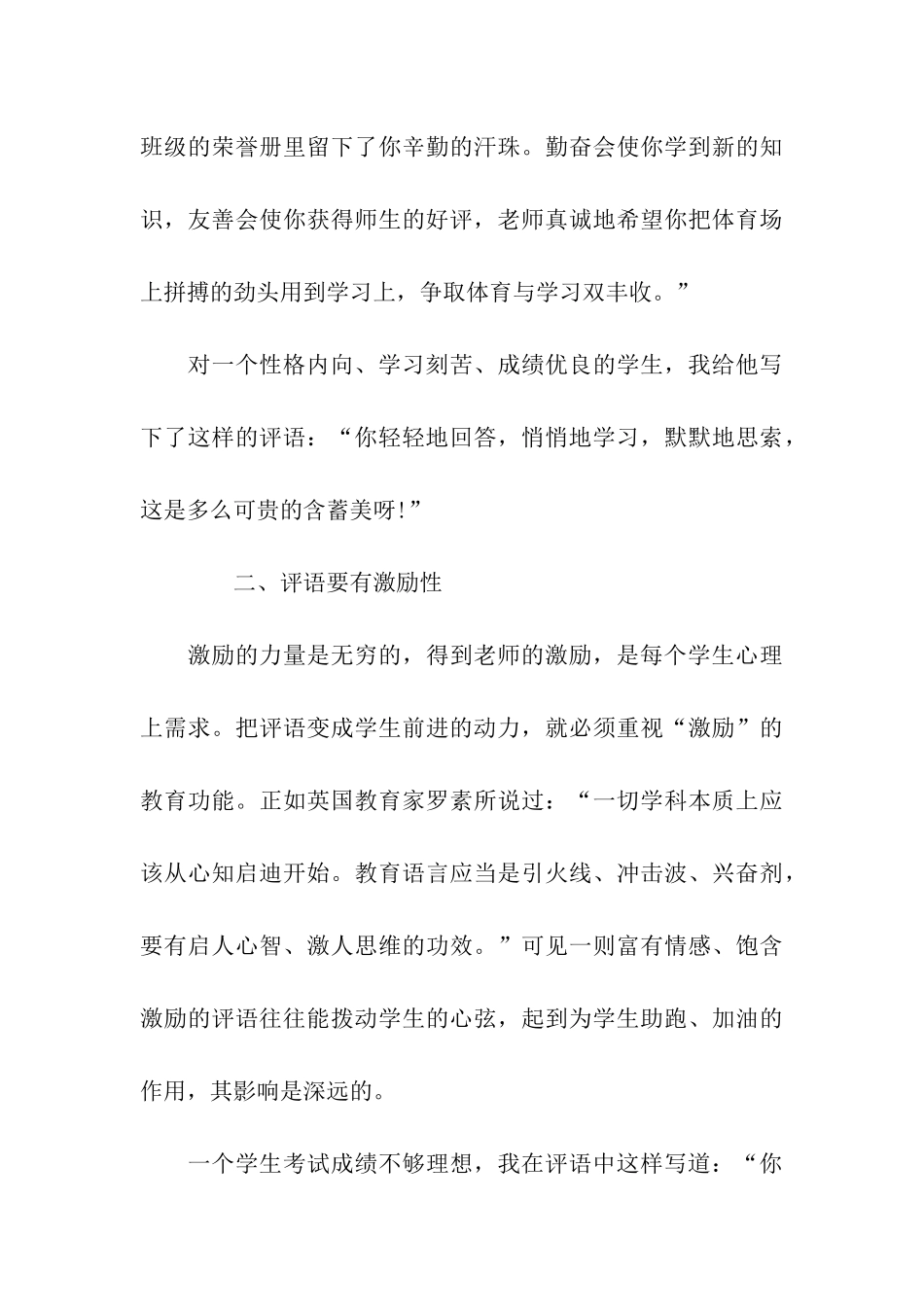 班级的荣誉册里留下了你辛勤的汗珠。勤奋会使你学到新的知识，友善会使你获得师生的好评，老师真诚地希望你把体育场上拼搏的劲头用到学习上，争取体育与学习双丰收。”

对一个性格内向、学习刻苦、成绩优良的学生，我给他写下了这样的评语：“你轻轻地回答，悄悄地学习，默默地思索，这是多么可贵的含蓄美呀!”

二、评语要有激励性

激励的力量是无穷的，得到老师的激励，是每个学生心理上需求。把评语变成学生前进的动力，就必须重视“激励”的教育功能。正如英国教育家罗素所说过：“一切学科本质上应该从心知启迪开始。教育语言应当是引火线、冲击波、兴奋剂，要有启人心智、激人思维的功效。”可见一则富有情感、饱含激励的评语往往能拨动学生的心弦，起到为学生助跑、加油的作用，其影响是深远的。

一个学生考试成绩不够理想，我在评语中这样写道：“你